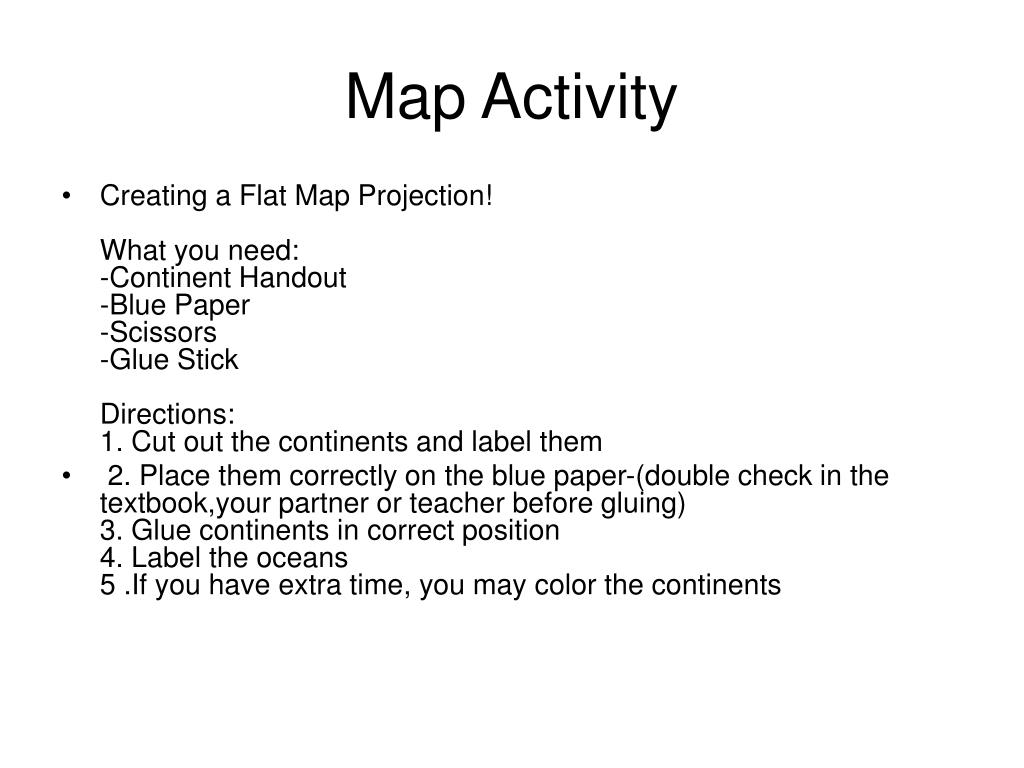 Map Activity

• Creating a Flat Map Projection!

What you need:
-Continent Handout
-Blue Paper
-Scissors
-Glue Stick

Directions:
1. Cut out the continents and label them

• 2. Place them correctly on the blue paper-(double check in the textbook,your partner or teacher before gluing)
3. Glue continents in correct position
4. Label the oceans
5 .If you have extra time, you may color the continents